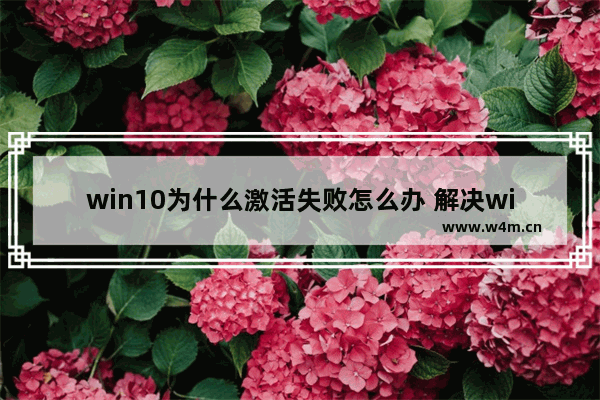 win10为什么激活失败怎么办 解决wi

www.w4m.cn